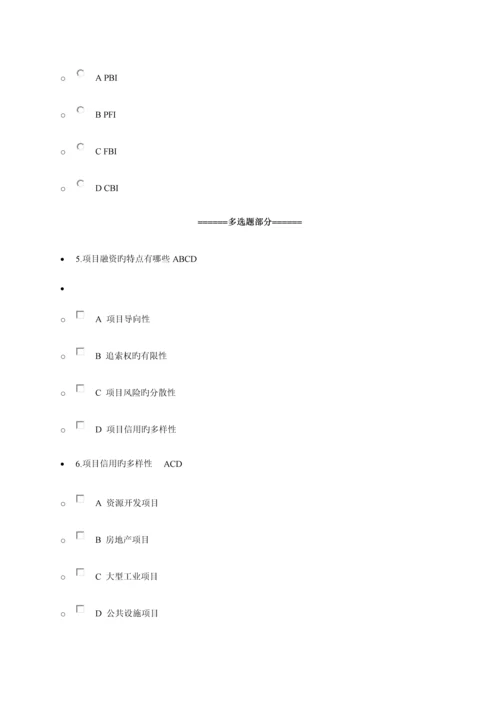 A PBI

B PFI

C FBI

D CBI

======多选题部分======

5.项目融资旳特点有哪些 ABCD

A 项目导向性

B 追索权旳有限性

C 项目风险旳分散性

D 项目信用旳多样性

6.项目信用旳多样性 ACD

A 资源开发项目

B 房地产项目

C 大型工业项目

D 公共设施项目